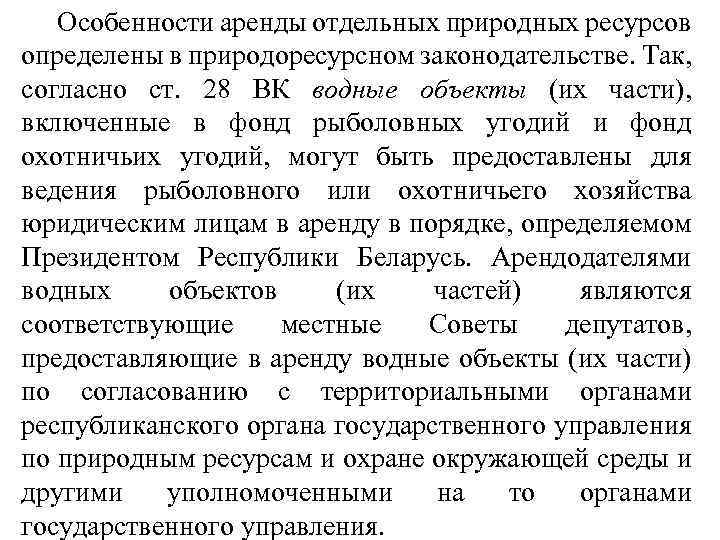 Особенности аренды отдельных природных ресурсов определены в природоресурсном законодательстве. Так, согласно ст. 28 ВК водные объекты (их части), включенные в фонд рыболовных угодий и фонд охотничьих угодий, могут быть предоставлены для ведения рыболовного или охотничьего хозяйства юридическим лицам в аренду в порядке, определяемом Президентом Республики Беларусь. Арендодателями водных объектов (их частей) являются соответствующие местные Советы депутатов, предоставляющие в аренду водные объекты (их части) по согласованию с территориальными органами республиканского органа государственного управления по природным ресурсам и охране окружающей среды и другими уполномоченными на то органами государственного управления.